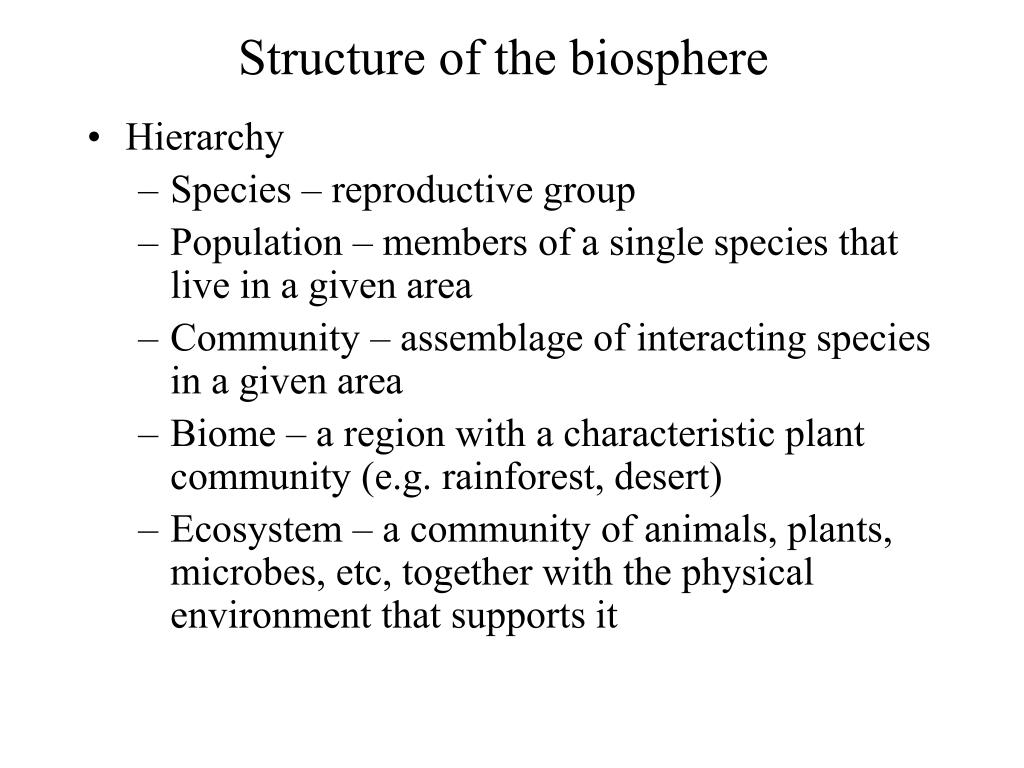 Structure of the biosphere

• Hierarchy
– Species – reproductive group
– Population – members of a single species that live in a given area
– Community – assemblage of interacting species in a given area
– Biome – a region with a characteristic plant community (e.g. rainforest, desert)
– Ecosystem – a community of animals, plants, microbes, etc, together with the physical environment that supports it